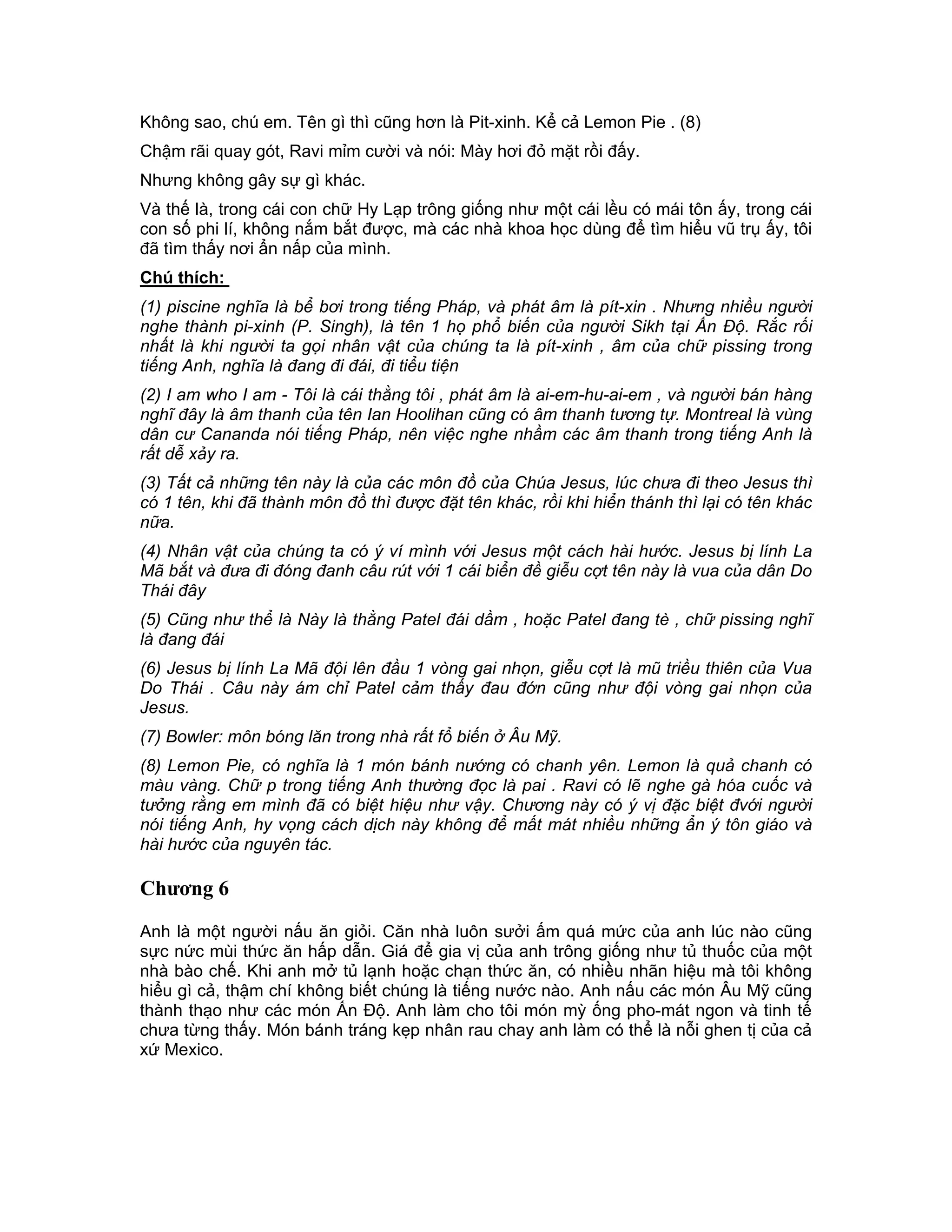 Không sao, chú em. Tên gì thì cũng hơn là Pit-xinh. Kể cả Lemon Pie . (8)

Chậm rãi quay gót, Ravi mỉm cười và nói: Mày hơi đỏ mặt rồi đấy.

Nhưng không gây sự gì khác.

Và thế là, trong cái con chữ Hy Lạp trông giống như một cái lều có mái tôn ấy, trong cái con số phi lí, không nắm bắt được, mà các nhà khoa học dùng để tìm hiểu vũ trụ ấy, tôi đã tìm thấy nơi ẩn nấp của mình.

Chú thích:

(1) piscine nghĩa là bể bơi trong tiếng Pháp, và phát âm là pít-xin . Nhưng nhiều người nghe thành pi-xinh (P. Singh), là tên 1 họ phổ biến của người Sikh tại Ấn Độ. Rắc rối nhất là khi người ta gọi nhân vật của chúng ta là pít-xinh , âm của chữ pissing trong tiếng Anh, nghĩa là đang đi đái, đi tiểu tiện

(2) I am who I am - Tôi là cái thằng tôi , phát âm là ai-em-hu-ai-em , và người bán hàng nghĩ đây là âm thanh của tên Ian Hoolihan cũng có âm thanh tương tự. Montreal là vùng dân cư Cananda nói tiếng Pháp, nên việc nghe nhầm các âm thanh trong tiếng Anh là rất dễ xảy ra.

(3) Tất cả những tên này là của các môn đồ của Chúa Jesus, lúc chưa đi theo Jesus thì có 1 tên, khi đã thành môn đồ thì được đặt tên khác, rồi khi hiển thánh thì lại có tên khác nữa.

(4) Nhân vật của chúng ta có ý ví mình với Jesus một cách hài hước. Jesus bị lính La Mã bắt và đưa đi đóng đanh câu rút với 1 cái biển đề giễu cợt tên này là vua của dân Do Thái đây

(5) Cũng như thể là Này là thằng Patel đái dầm , hoặc Patel đang tè , chữ pissing nghĩ là đang đái

(6) Jesus bị lính La Mã đội lên đầu 1 vòng gai nhọn, giễu cợt là mũ triều thiên của Vua Do Thái . Câu này ám chỉ Patel cảm thấy đau đớn cũng như đội vòng gai nhọn của Jesus.

(7) Bowler: môn bóng lăn trong nhà rất fổ biến ở Âu Mỹ.

(8) Lemon Pie, có nghĩa là 1 món bánh nướng có chanh yên. Lemon là quả chanh có màu vàng. Chữ p trong tiếng Anh thường đọc là pai . Ravi có lẽ nghe gà hóa cuốc và tưởng rằng em mình đã có biệt hiệu như vậy. Chương này có ý vị đặc biệt đvới người nói tiếng Anh, hy vọng cách dịch này không để mất mát nhiều những ẩn ý tôn giáo và hài hước của nguyên tác.

Chương 6

Anh là một người nấu ăn giỏi. Căn nhà luôn sưởi ấm quá mức của anh lúc nào cũng sực nức mùi thức ăn hấp dẫn. Giá để gia vị của anh trông giống như tủ thuốc của một nhà bào chế. Khi anh mở tủ lạnh hoặc chạn thức ăn, có nhiều nhãn hiệu mà tôi không hiểu gì cả, thậm chí không biết chúng là tiếng nước nào. Anh nấu các món Âu Mỹ cũng thành thạo như các món Ấn Độ. Anh làm cho tôi món mỳ ống pho-mát ngon và tinh tế chưa từng thấy. Món bánh tráng kẹp nhân rau chay anh làm có thể là nỗi ghen tị của cả xứ Mexico.